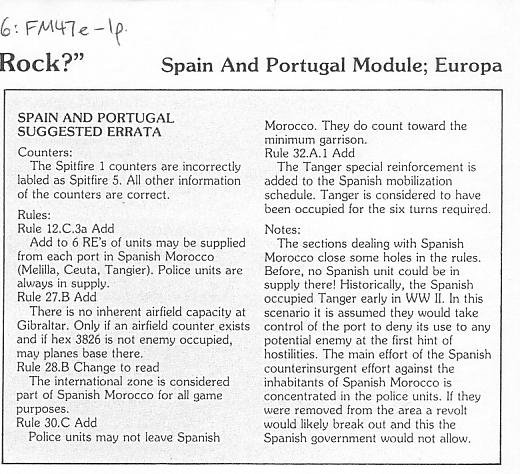 6: FM47e-1p.

Rock?"

Spain And Portugal Module; Europa

SPAIN AND PORTUGAL SUGGESTED ERRATA

Counters:
The Spitfire 1 counters are incorrectly labled as Spitfire 5. All other information of the counters are correct.

Rules:
Rule 12.C.3a Add
Add to 6 RE's of units may be supplied from each port in Spanish Morocco (Melilla, Ceuta, Tangier). Police units are always in supply.
Rule 27.B Add
There is no inherent airfield capacity at Gibraltar. Only if an airfield counter exists and if hex 3826 is not enemy occupied, may planes base there.
Rule 28.B Change to read
The international zone is considered part of Spanish Morocco for all game purposes.
Rule 30.C Add
Police units may not leave Spanish Morocco. They do count toward the minimum garrison.
Rule 32.A.1 Add
The Tanger special reinforcement is added to the Spanish mobilization schedule. Tanger is considered to have been occupied for the six turns required.

Notes:
The sections dealing with Spanish Morocco close some holes in the rules. Before, no Spanish unit could be in supply there! Historically, the Spanish occupied Tanger early in WW II. In this scenario it is assumed they would take control of the port to deny its use to any potential enemy at the first hint of hostilities. The main effort of the Spanish counterinsurgent effort against the inhabitants of Spanish Morocco is concentrated in the police units. If they were removed from the area a revolt would likely break out and this the Spanish government would not allow.